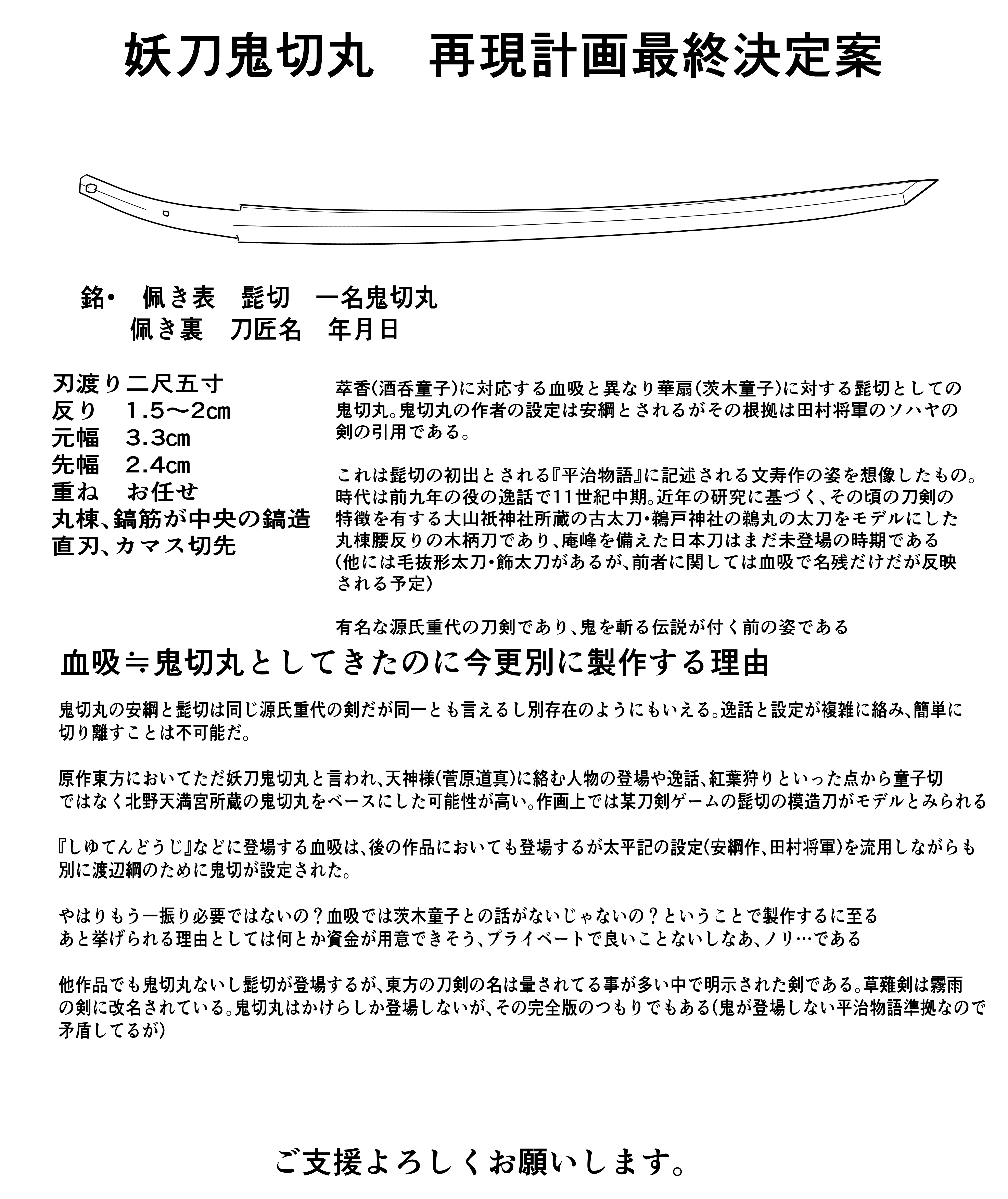 妖刀鬼切丸　再現計画最終決定案

銘・　佩き表　髭切　一名鬼切丸
　　　佩き裏　刀匠名　年月日

刃渡り二尺五寸
反り　1.5〜2cm
元幅　3.3cm
先幅　2.4cm
重ね　お任せ
丸棟、鎬筋が中央の鎬造
直刃、カマス切先

萃香(酒呑童子)に対応する血吸と異なり華扇(茨木童子)に対する髭切としての鬼切丸。鬼切丸の作者の設定は安綱とされるがその根拠は田村将軍のソハヤの剣の引用である。

これは髭切の初出とされる『平治物語』に記述される文寿作の姿を想像したもの。時代は前九年の役の逸話で11世紀中期。近年の研究に基づく、その頃の刀剣の特徴を有する大山祇神社所蔵の古太刀・鵜戸神社の鵜丸の太刀をモデルにした丸棟腰反りの木柄刀であり、庵峰を備えた日本刀はまだ未登場の時期である(他には毛抜形太刀・飾太刀があるが、前者に関しては血吸で名残だけだが反映される予定)

有名な源氏重代の刀剣であり、鬼を斬る伝説が付く前の姿である

血吸≒鬼切丸としてきたのに今更別に製作する理由

鬼切丸の安綱と髭切は同じ源氏重代の剣だが同一とも言えるし別存在のようにもいえる。逸話と設定が複雑に絡み、簡単に切り離すことは不可能だ。

原作東方においてただ妖刀鬼切丸と言われ、天神様(菅原道真)に絡む人物の登場や逸話、紅葉狩りといった点から童子切ではなく北野天満宮所蔵の鬼切丸をベースにした可能性が高い。作画上では某刀剣ゲームの髭切の模造刀がモデルとみられる

『しゆてんどうじ』などに登場する血吸は、後の作品においても登場するが太平記の設定(安綱作、田村将軍)を流用しながらも別に渡辺綱のために鬼切が設定された。

やはりもう一振り必要ではないの？血吸では茨木童子との話がないじゃないの？ということで製作するに至る
あと挙げられる理由としては何とか資金が用意できそう、プライベートで良いことないしなあ、ノリ…である

他作品でも鬼切丸ないし髭切が登場するが、東方の刀剣の名は暈されてる事が多い中で明示された剣である。草薙剣は霧雨の剣に改名されている。鬼切丸はかけらしか登場しないが、その完全版のつもりでもある(鬼が登場しない平治物語準拠なので矛盾してるが)

ご支援よろしくお願いします。